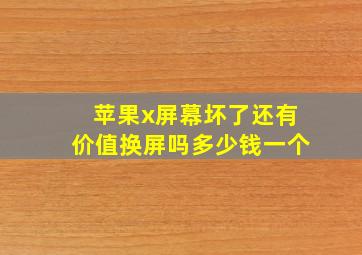 苹果x屏幕坏了还有价值换屏吗多少钱一个